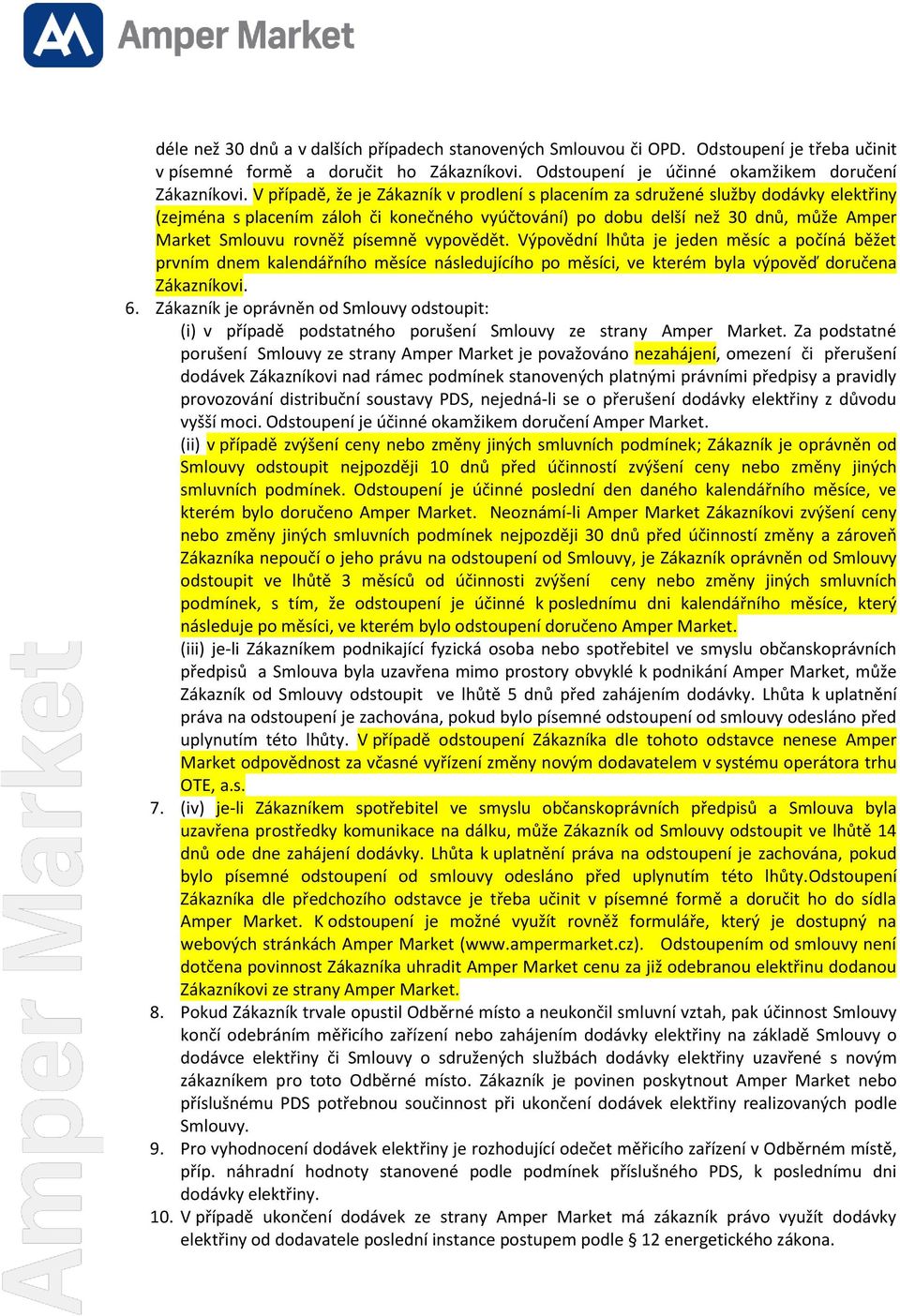 Amper Market

déle než 30 dnů a v dalších případech stanovených Smlouvou či OPD. Odstoupení je třeba učinit v písemné formě a doručit ho Zákazníkovi. Odstoupení je účinné okamžikem doručení Zákazníkovi. V případě, že je Zákazník v prodlení s placením za sdružené služby dodávky elektřiny (zejména s placením záloh či konečného vyúčtování) po dobu delší než 30 dnů, může Amper Market Smlouvu rovněž písemně vypovědět. Výpovědní lhůta je jeden měsíc a počíná běžet prvním dnem kalendářního měsíce následujícího po měsíci, ve kterém byla výpověď doručena Zákazníkovi.

6. Zákazník je oprávněn od Smlouvy odstoupit:
(i) v případě podstatného porušení Smlouvy ze strany Amper Market. Za podstatné porušení Smlouvy ze strany Amper Market je považováno nezahájení, omezení či přerušení dodávek Zákazníkovi nad rámec podmínek stanovených platnými právními předpisy a pravidly provozování distribuční soustavy PDS, nejedná-li se o přerušení dodávky elektřiny z důvodu vyšší moci. Odstoupení je účinné okamžikem doručení Amper Market.
(ii) v případě zvýšení ceny nebo změny jiných smluvních podmínek; Zákazník je oprávněn od Smlouvy odstoupit nejpozději 10 dnů před účinností zvýšení ceny nebo změny jiných smluvních podmínek. Odstoupení je účinné poslední den daného kalendářního měsíce, ve kterém bylo doručeno Amper Market. Neoznámí-li Amper Market Zákazníkovi zvýšení ceny nebo změny jiných smluvních podmínek nejpozději 30 dnů před účinností změny a zároveň Zákazníka nepoučí o jeho právu na odstoupení od Smlouvy, je Zákazník oprávněn od Smlouvy odstoupit ve lhůtě 3 měsíců od účinnosti zvýšení ceny nebo změny jiných smluvních podmínek, s tím, že odstoupení je účinné k poslednímu dni kalendářního měsíce, který následuje po měsíci, ve kterém bylo odstoupení doručeno Amper Market.
(iii) je-li Zákazníkem podnikající fyzická osoba nebo spotřebitel ve smyslu občanskoprávních předpisů a Smlouva byla uzavřena mimo prostory obvyklé k podnikání Amper Market, může Zákazník od Smlouvy odstoupit ve lhůtě 5 dnů před zahájením dodávky. Lhůta k uplatnění práva na odstoupení je zachována, pokud bylo písemné odstoupení od smlouvy odesláno před uplynutím této lhůty. V případě odstoupení Zákazníka dle tohoto odstavce nenese Amper Market odpovědnost za včasné vyřízení změny novým dodavatelem v systému operátora trhu OTE, a.s.

7. (iv) je-li Zákazníkem spotřebitel ve smyslu občanskoprávních předpisů a Smlouva byla uzavřena prostředky komunikace na dálku, může Zákazník od Smlouvy odstoupit ve lhůtě 14 dnů ode dne zahájení dodávky. Lhůta k uplatnění práva na odstoupení je zachována, pokud bylo písemné odstoupení od smlouvy odesláno před uplynutím této lhůty.Odstoupení Zákazníka dle předchozího odstavce je třeba učinit v písemné formě a doručit ho do sídla Amper Market. K odstoupení je možné využít rovněž formuláře, který je dostupný na webových stránkách Amper Market (www.ampermarket.cz). Odstoupením od smlouvy není dotčena povinnost Zákazníka uhradit Amper Market cenu za již odebranou elektřinu dodanou Zákazníkovi ze strany Amper Market.

8. Pokud Zákazník trvale opustil Odběrné místo a neukončil smluvní vztah, pak účinnost Smlouvy končí odebráním měřicího zařízení nebo zahájením dodávky elektřiny na základě Smlouvy o dodávce elektřiny či Smlouvy o sdružených službách dodávky elektřiny uzavřené s novým zákazníkem pro toto Odběrné místo. Zákazník je povinen poskytnout Amper Market nebo příslušnému PDS potřebnou součinnost při ukončení dodávek elektřiny realizovaných podle Smlouvy.

9. Pro vyhodnocení dodávek elektřiny je rozhodující odečet měřicího zařízení v Odběrném místě, příp. náhradní hodnoty stanovené podle podmínek příslušného PDS, k poslednímu dni dodávky elektřiny.

10. V případě ukončení dodávek ze strany Amper Market má zákazník právo využít dodávky elektřiny od dodavatele poslední instance postupem podle § 12 energetického zákona.

Amper Market